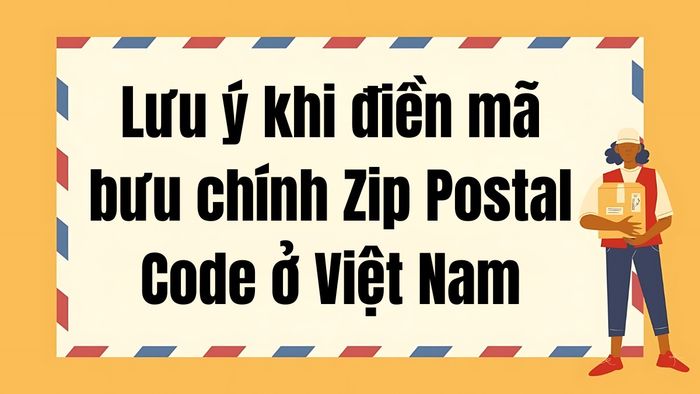 Lưu ý khi điền mã bưu chính Zip Postal Code ở Việt Nam